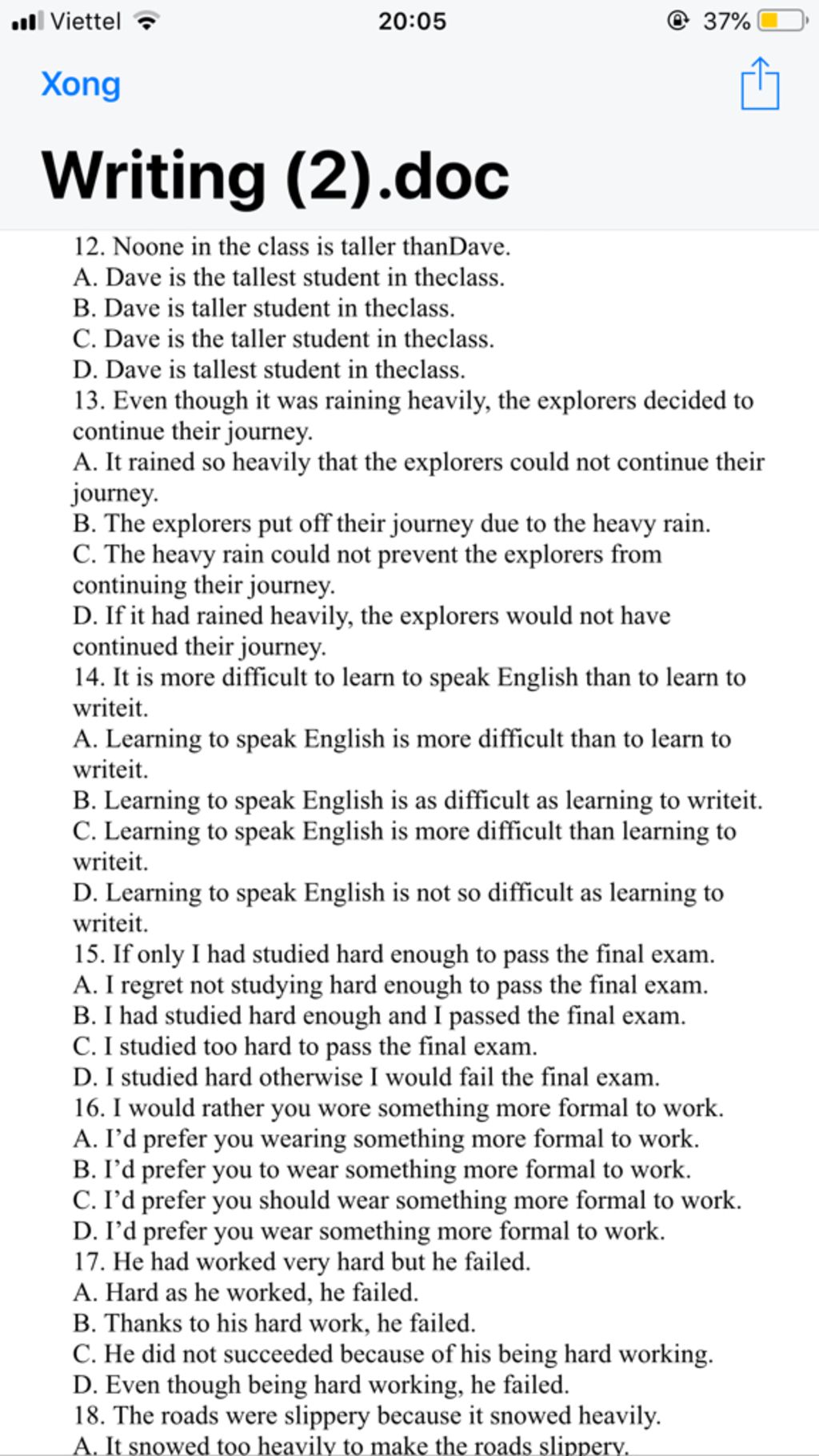 Viettel 20:05 37%

Xong

Writing (2).doc

12. Noone in the class is taller thanDave.
A. Dave is the tallest student in theclass.
B. Dave is taller student in theclass.
C. Dave is the taller student in theclass.
D. Dave is tallest student in theclass.
13. Even though it was raining heavily, the explorers decided to continue their journey.
A. It rained so heavily that the explorers could not continue their journey.
B. The explorers put off their journey due to the heavy rain.
C. The heavy rain could not prevent the explorers from continuing their journey.
D. If it had rained heavily, the explorers would not have continued their journey.
14. It is more difficult to learn to speak English than to learn to writeit.
A. Learning to speak English is more difficult than to learn to writeit.
B. Learning to speak English is as difficult as learning to writeit.
C. Learning to speak English is more difficult than learning to writeit.
D. Learning to speak English is not so difficult as learning to writeit.
15. If only I had studied hard enough to pass the final exam.
A. I regret not studying hard enough to pass the final exam.
B. I had studied hard enough and I passed the final exam.
C. I studied too hard to pass the final exam.
D. I studied hard otherwise I would fail the final exam.
16. I would rather you wore something more formal to work.
A. I'd prefer you wearing something more formal to work.
B. I'd prefer you to wear something more formal to work.
C. I'd prefer you should wear something more formal to work.
D. I'd prefer you wear something more formal to work.
17. He had worked very hard but he failed.
A. Hard as he worked, he failed.
B. Thanks to his hard work, he failed.
C. He did not succeeded because of his being hard working.
D. Even though being hard working, he failed.
18. The roads were slippery because it snowed heavily.
A. It snowed too heavily to make the roads slippery.